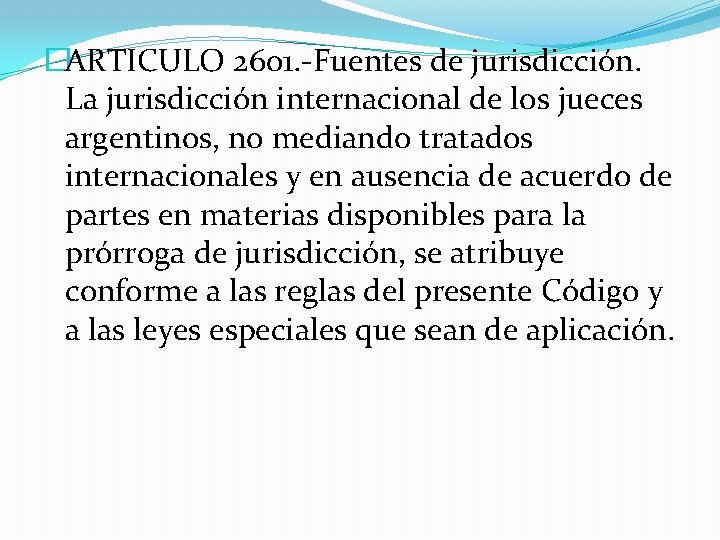 ARTICULO 2601.-Fuentes de jurisdicción. La jurisdicción internacional de los jueces argentinos, no mediando tratados internacionales y en ausencia de acuerdo de partes en materias disponibles para la prórroga de jurisdicción, se atribuye conforme a las reglas del presente Código y a las leyes especiales que sean de aplicación.